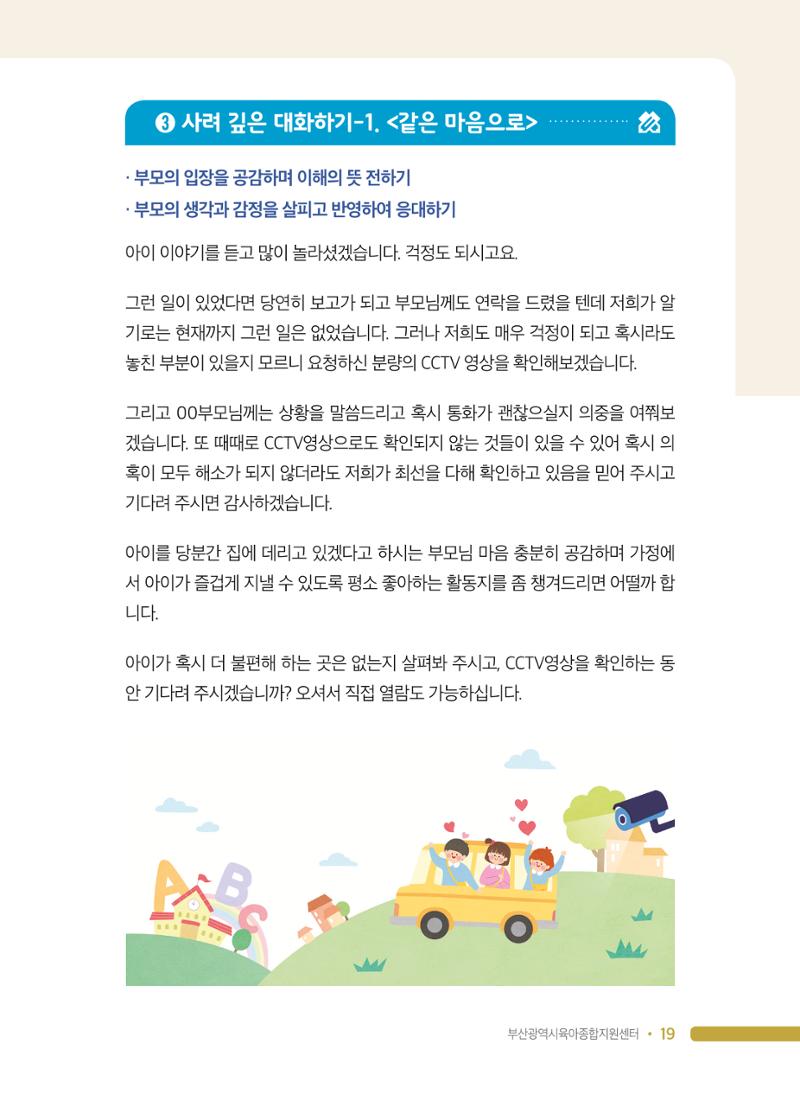 ❸ 사려 깊은 대화하기-1. <같은 마음으로>

· 부모의 입장을 공감하며 이해의 뜻 전하기
· 부모의 생각과 감정을 살피고 반영하여 응대하기

아이 이야기를 듣고 많이 놀라셨겠습니다. 걱정도 되시고요.

그런 일이 있었다면 당연히 보고가 되고 부모님께도 연락을 드렸을 텐데 저희가 알기로는 현재까지 그런 일은 없었습니다. 그러나 저희도 매우 걱정이 되고 혹시라도 놓친 부분이 있을지 모르니 요청하신 분량의 CCTV 영상을 확인해보겠습니다.

그리고 00부모님께는 상황을 말씀드리고 혹시 통화가 괜찮으실지 의중을 여쭤보겠습니다. 또 때때로 CCTV영상으로도 확인되지 않는 것들이 있을 수 있어 혹시 의혹이 모두 해소가 되지 않더라도 저희가 최선을 다해 확인하고 있음을 믿어 주시고 기다려 주시면 감사하겠습니다.

아이를 당분간 집에 데리고 있겠다고 하시는 부모님 마음 충분히 공감하며 가정에서 아이가 즐겁게 지낼 수 있도록 평소 좋아하는 활동지를 좀 챙겨드리면 어떨까 합니다.

아이가 혹시 더 불편해 하는 곳은 없는지 살펴봐 주시고, CCTV영상을 확인하는 동안 기다려 주시겠습니까? 오셔서 직접 열람도 가능하십니다.

부산광역시육아종합지원센터 • 19